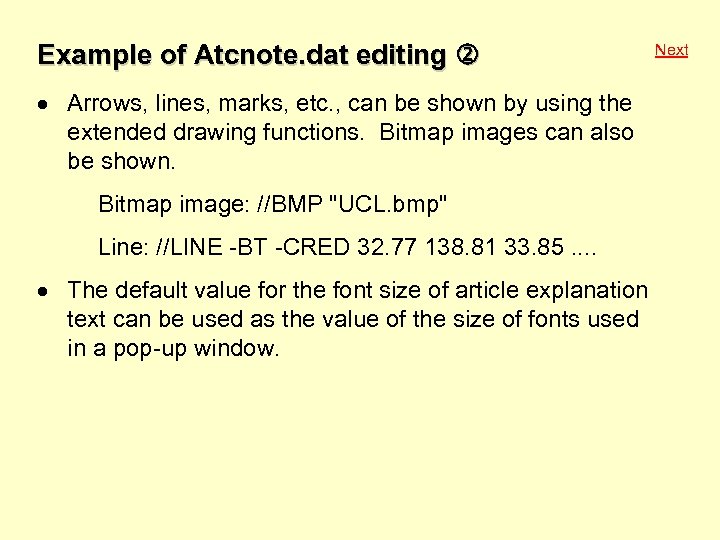 Example of Atcnote.dat editing ②

Next

• Arrows, lines, marks, etc., can be shown by using the extended drawing functions. Bitmap images can also be shown.

Bitmap image: //BMP "UCL.bmp"

Line: //LINE -BT -CRED 32.77 138.81 33.85 ....

• The default value for the font size of article explanation text can be used as the value of the size of fonts used in a pop-up window.